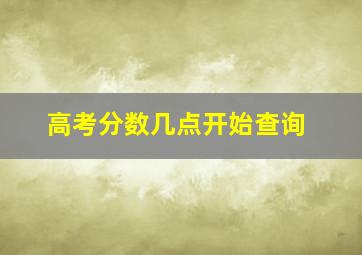 高考分数几点开始查询